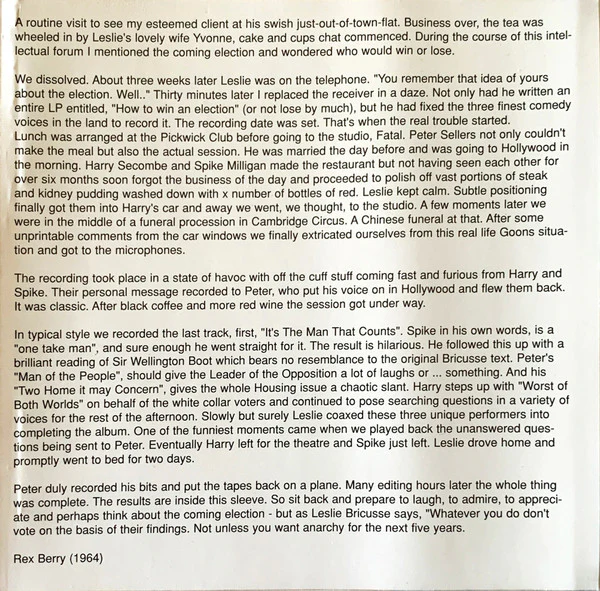 A routine visit to see my esteemed client at his swish just-out-of-town-flat. Business over, the tea was wheeled in by Leslie's lovely wife Yvonne, cake and cups chat commenced. During the course of this intellectual forum I mentioned the coming election and wondered who would win or lose.

We dissolved. About three weeks later Leslie was on the telephone. "You remember that idea of yours about the election. Well.." Thirty minutes later I replaced the receiver in a daze. Not only had he written an entire LP entitled, "How to win an election" (or not lose by much), but he had fixed the three finest comedy voices in the land to record it. The recording date was set. That's when the real trouble started.
Lunch was arranged at the Pickwick Club before going to the studio, Fatal. Peter Sellers not only couldn't make the meal but also the actual session. He was married the day before and was going to Hollywood in the morning. Harry Secombe and Spike Milligan made the restaurant but not having seen each other for over six months soon forgot the business of the day and proceeded to polish off vast portions of steak and kidney pudding washed down with x number of bottles of red. Leslie kept calm. Subtle positioning finally got them into Harry's car and away we went, we thought, to the studio. A few moments later we were in the middle of a funeral procession in Cambridge Circus. A Chinese funeral at that. After some unprintable comments from the car windows we finally extricated ourselves from this real life Goons situation and got to the microphones.

The recording took place in a state of havoc with off the cuff stuff coming fast and furious from Harry and Spike. Their personal message recorded to Peter, who put his voice on in Hollywood and flew them back. It was classic. After black coffee and more red wine the session got under way.

In typical style we recorded the last track, first, "It's The Man That Counts". Spike in his own words, is a "one take man", and sure enough he went straight for it. The result is hilarious. He followed this up with a brilliant reading of Sir Wellington Boot which bears no resemblance to the original Bricusse text. Peter's "Man of the People", should give the Leader of the Opposition a lot of laughs or ... something. And his "Two Home it may Concern", gives the whole Housing issue a chaotic slant. Harry steps up with "Worst of Both Worlds" on behalf of the white collar voters and continued to pose searching questions in a variety of voices for the rest of the afternoon. Slowly but surely Leslie coaxed these three unique performers into completing the album. One of the funniest moments came when we played back the unanswered questions being sent to Peter. Eventually Harry left for the theatre and Spike just left. Leslie drove home and promptly went to bed for two days.

Peter duly recorded his bits and put the tapes back on a plane. Many editing hours later the whole thing was complete. The results are inside this sleeve. So sit back and prepare to laugh, to admire, to appreciate and perhaps think about the coming election - but as Leslie Bricusse says, "Whatever you do don't vote on the basis of their findings. Not unless you want anarchy for the next five years.

Rex Berry (1964)